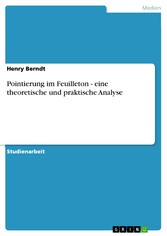 Medien

Henry Berndt

Pointierung im Feuilleton - eine theoretische und praktische Analyse

Studienarbeit

GRIN